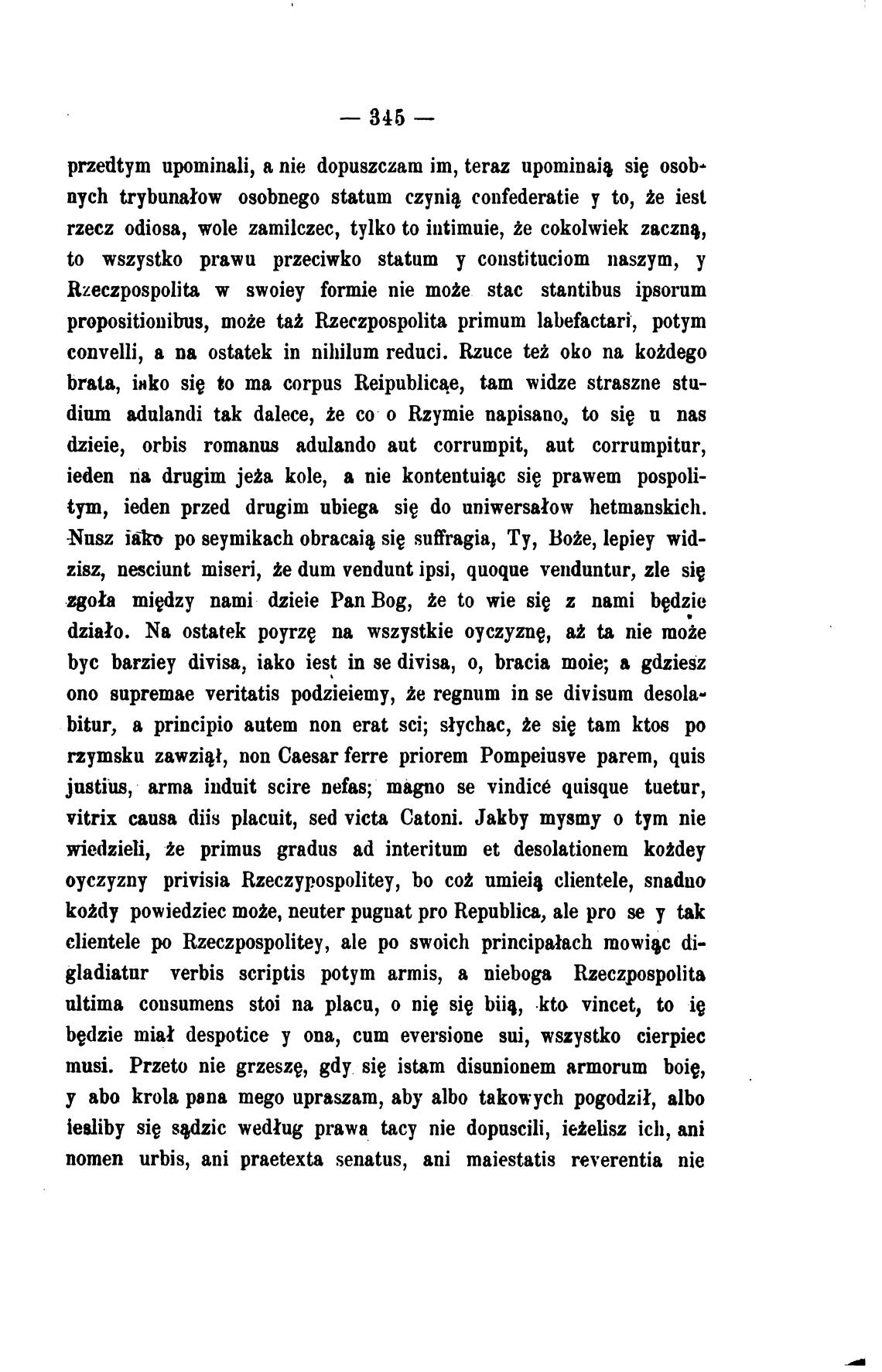 — 345 —

przedtym upominali, a nie dopuszczam im, teraz upominaią się osobnych trybunałow osobnego statum czynią confederatie y to, że iest rzecz odiosa, wole zamilczec, tylko to intimuie, że cokolwiek zaczną, to wszystko prawu przeciwko statum y constituciom naszym, y Rzeczpospolita w swoiey formie nie może stac stantibus ipsorum propositionibus, może taż Rzeczpospolita primum labefactari, potym convelli, a na ostatek in nihilum reduci. Rzuce też oko na kożdego brata, iako się to ma corpus Reipublicae, tam widze straszne studium adulandi tak dalece, że co o Rzymie napisano, to się u nas dzieie, orbis romanus adulando aut corrumpit, aut corrumpitur, ieden na drugim jeża kole, a nie kontentuiąc się prawem pospolitym, ieden przed drugim ubiega się do uniwersałow hetmanskich. Nusz iako po seymikach obracaią się suffragia, Ty, Boże, lepiey widzisz, nesciunt miseri, że dum vendunt ipsi, quoque venduntur, zle się zgoła między nami dzieie Pan Bog, że to wie się z nami będzie działo. Na ostatek poyrzę na wszystkie oyczyznę, aż ta nie może byc barziey divisa, iako iest in se divisa, o, bracia moie; a gdziesz ono supremae veritatis podzieiemy, że regnum in se divisum desolabitur, a principio autem non erat sci; słychac, że się tam ktos po rzymsku zawziął, non Caesar ferre priorem Pompeiusve parem, quis justius, arma induit scire nefas; magno se vindicé quisque tuetur, vitrix causa diis placuit, sed victa Catoni. Jakby mysmy o tym nie wiedzieli, że primus gradus ad interitum et desolationem kożdey oyczyzny privisia Rzeczypospolitey, bo coż umieią clientele, snadno kożdy powiedziec może, neuter pugnat pro Republica, ale pro se y tak clientele po Rzeczpospolitey, ale po swoich principałach mowiąc digladiatur verbis scriptis potym armis, a nieboga Rzeczpospolita ultima consumens stoi na placu, o nię się biią, kto vincet, to ię będzie miał despotice y ona, cum eversione sui, wszystko cierpiec musi. Przeto nie grzeszę, gdy się istam disunionem armorum boię, y abo krola pana mego upraszam, aby albo takowych pogodził, albo iesliby się sądzic według prawa tacy nie dopuscili, ieżelisz ich, ani nomen urbis, ani praetexta senatus, ani maiestatis reverentia nie